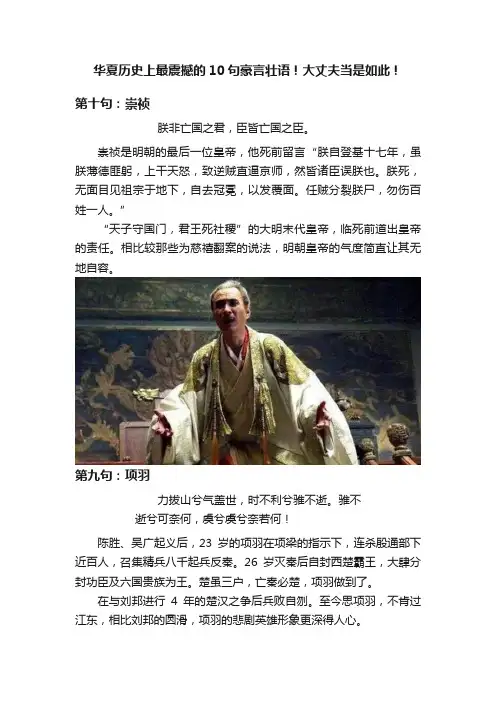 华夏历史上最震撼的 10 句豪言壮语！大丈夫当是如此！

第十句：崇祯

朕非亡国之君，臣皆亡国之臣。

崇祯是明朝的最后一位皇帝，他死前留言“朕自登基十七年，虽朕薄德匪躬，上干天怒，致逆贼直逼京师，然皆诸臣误朕也。朕死，无面目见祖宗于地下，自去冠冕，以发覆面。任贼分裂朕尸，勿伤百姓一人。”

“天子守国门，君王死社稷”的大明末代皇帝，临死前道出皇帝的责任。相比较那些为慈禧翻案的说法，明朝皇帝的气度简直让其无地自容。

第九句：项羽

力拔山兮气盖世，时不利兮骓不逝。骓不逝兮可奈何，虞兮虞兮奈若何！

陈胜、吴广起义后，23 岁的项羽在项梁的指示下，连杀殷通部下近百人，召集精兵八千起兵反秦。26 岁灭秦后自封西楚霸王，大肆分封功臣及六国贵族为王。楚虽三户，亡秦必楚，项羽做到了。

在与刘邦进行 4 年的楚汉之争后兵败自刎。至今思项羽，不肯过江东，相比刘邦的圆滑，项羽的悲剧英雄形象更深得人心。